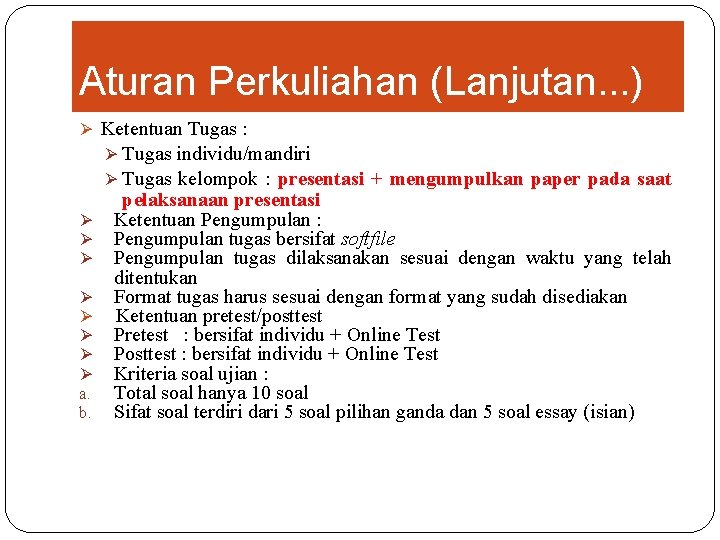 Aturan Perkuliahan (Lanjutan...)

➢ Ketentuan Tugas :
➢ Tugas individu/mandiri
➢ Tugas kelompok : presentasi + mengumpulkan paper pada saat pelaksanaan presentasi
➢ Ketentuan Pengumpulan :
➢ Pengumpulan tugas bersifat softfile
➢ Pengumpulan tugas dilaksanakan sesuai dengan waktu yang telah ditentukan
➢ Format tugas harus sesuai dengan format yang sudah disediakan
➢ Ketentuan pretest/posttest
➢ Pretest : bersifat individu + Online Test
➢ Posttest : bersifat individu + Online Test
➢ Kriteria soal ujian :
a. Total soal hanya 10 soal
b. Sifat soal terdiri dari 5 soal pilihan ganda dan 5 soal essay (isian)